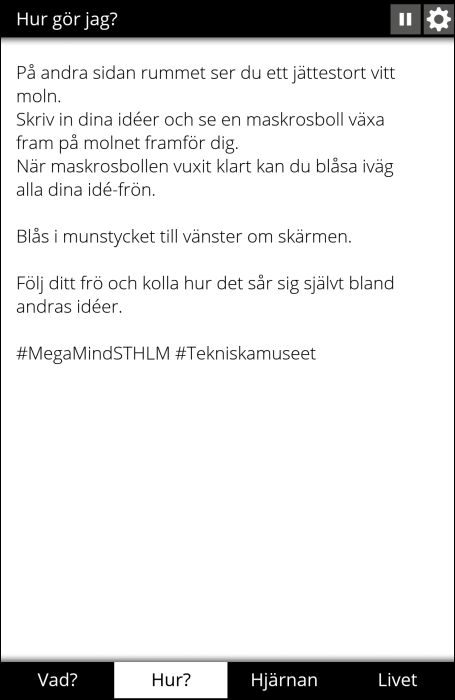 Hur gör jag?

På andra sidan rummet ser du ett jättestort vitt moln.
Skriv in dina idéer och se en maskrosboll växa fram på molnet framför dig.
När maskrosbollen vuxit klart kan du blåsa iväg alla dina idé-frön.

Blås i munstycket till vänster om skärmen.

Följ ditt frö och kolla hur det sår sig självt bland andras idéer.

#MegaMindSTHLM #Tekniskamuseet

Vad? Hur? Hjärnan Livet